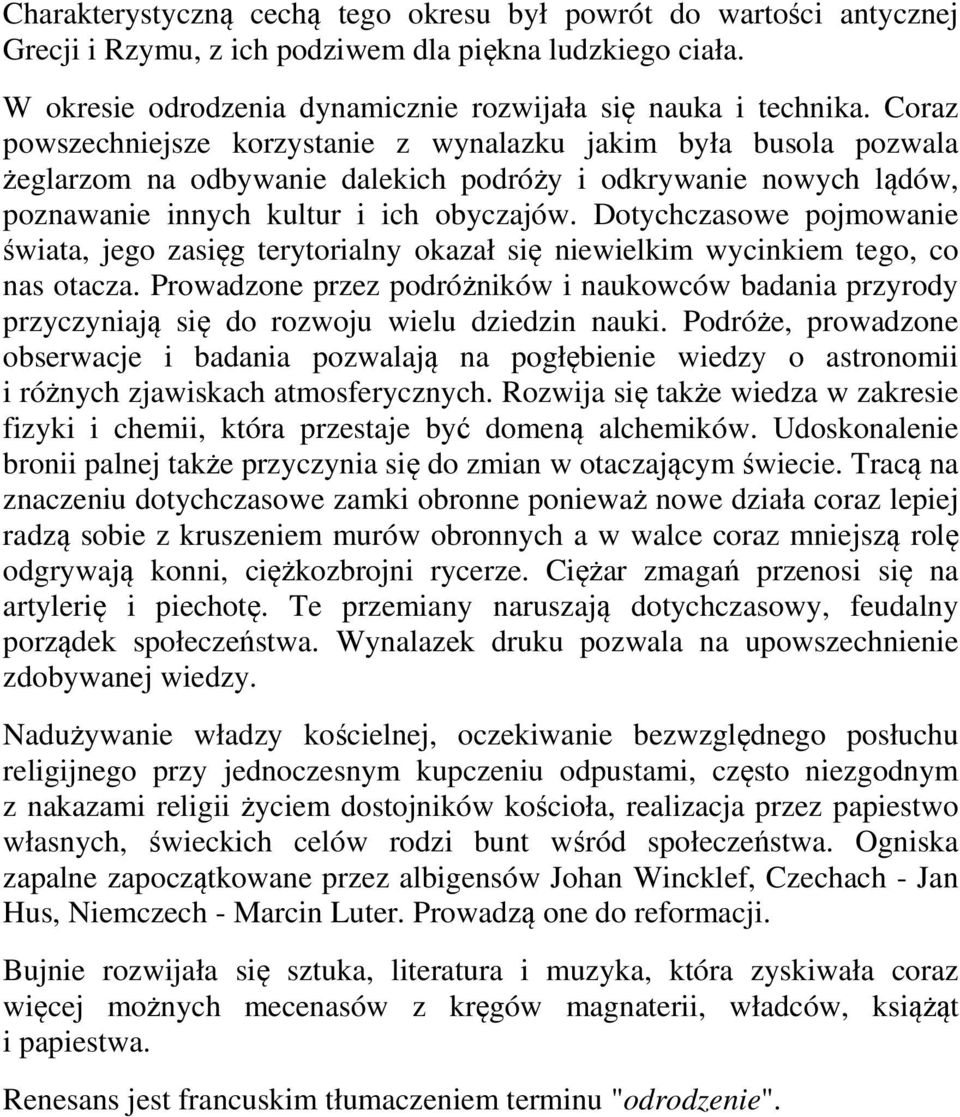 Charakterystyczną cechą tego okresu był powrót do wartości antycznej Grecji i Rzymu, z ich podziwem dla piękna ludzkiego ciała.

W okresie odrodzenia dynamicznie rozwijała się nauka i technika. Coraz powszechniejsze korzystanie z wynalazku jakim była busola pozwala żeglarzom na odbywanie dalekich podróży i odkrywanie nowych lądów, poznawanie innych kultur i ich obyczajów. Dotychczasowe pojmowanie świata, jego zasięg terytorialny okazał się niewielkim wycinkiem tego, co nas otacza. Prowadzone przez podróżników i naukowców badania przyrody przyczyniają się do rozwoju wielu dziedzin nauki. Podróże, prowadzone obserwacje i badania pozwalają na pogłębienie wiedzy o astronomii i różnych zjawiskach atmosferycznych. Rozwija się także wiedza w zakresie fizyki i chemii, która przestaje być domeną alchemików. Udoskonalenie bronii palnej także przyczynia się do zmian w otaczającym świecie. Tracą na znaczeniu dotychczasowe zamki obronne ponieważ nowe działa coraz lepiej radzą sobie z kruszeniem murów obronnych a w walce coraz mniejszą rolę odgrywają konni, ciężkozbrojni rycerze. Ciężar zmagań przenosi się na artylerię i piechotę. Te przemiany naruszają dotychczasowy, feudalny porządek społeczeństwa. Wynalazek druku pozwala na upowszechnienie zdobywanej wiedzy.

Nadużywanie władzy kościelnej, oczekiwanie bezwzględnego posłuchu religijnego przy jednoczesnym kupczeniu odpustami, często niezgodnym z nakazami religii życiem dostojników kościoła, realizacja przez papiestwo własnych, świeckich celów rodzi bunt wśród społeczeństwa. Ogniska zapalne zapoczątkowane przez albigensów Johan Wincklef, Czechach - Jan Hus, Niemczech - Marcin Luter. Prowadzą one do reformacji.

Bujnie rozwijała się sztuka, literatura i muzyka, która zyskiwała coraz więcej możnych mecenasów z kręgów magnaterii, władców, książąt i papiestwa.

Renesans jest francuskim tłumaczeniem terminu "odrodzenie".